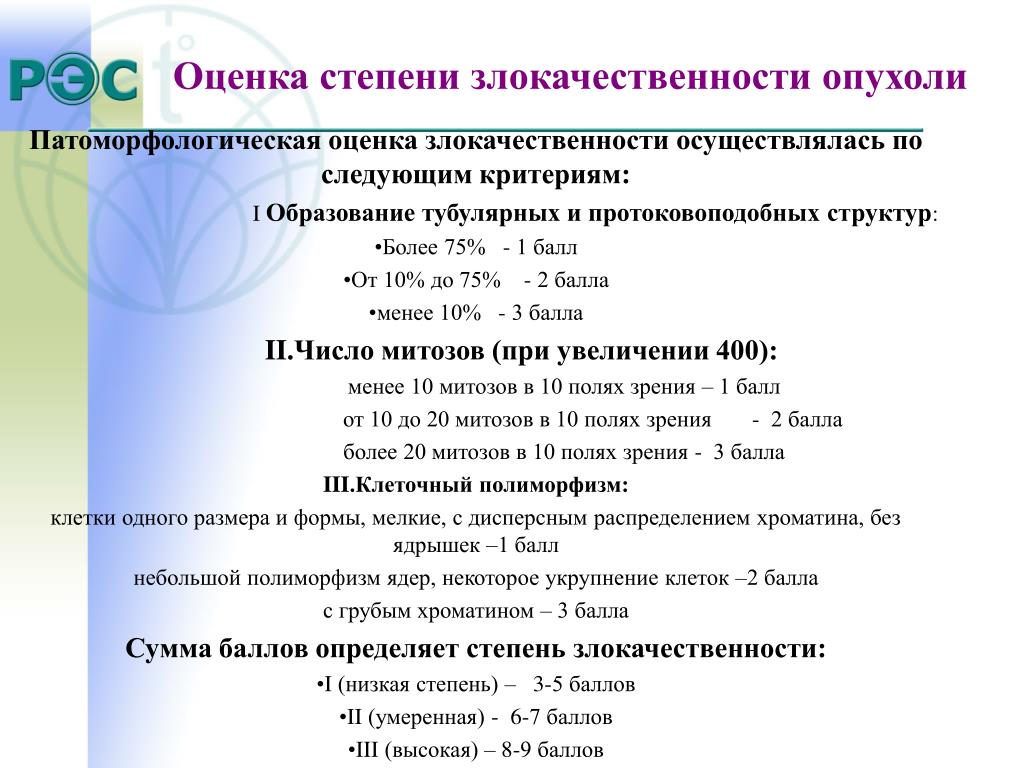 РЭС

Оценка степени злокачественности опухоли

Патоморфологическая оценка злокачественности осуществлялась по следующим критериям:

I Образование тубулярных и протоковоподобных структур:

•Более 75% - 1 балл

•От 10% до 75% - 2 балла

•менее 10% - 3 балла

II.Число митозов (при увеличении 400):

менее 10 митозов в 10 полях зрения – 1 балл

от 10 до 20 митозов в 10 полях зрения - 2 балла

более 20 митозов в 10 полях зрения - 3 балла

III.Клеточный полиморфизм:

клетки одного размера и формы, мелкие, с дисперсным распределением хроматина, без ядрышек –1 балл

небольшой полиморфизм ядер, некоторое укрупнение клеток –2 балла

с грубым хроматином – 3 балла

Сумма баллов определяет степень злокачественности:

•I (низкая степень) – 3-5 баллов

•II (умеренная) - 6-7 баллов

•III (высокая) – 8-9 баллов